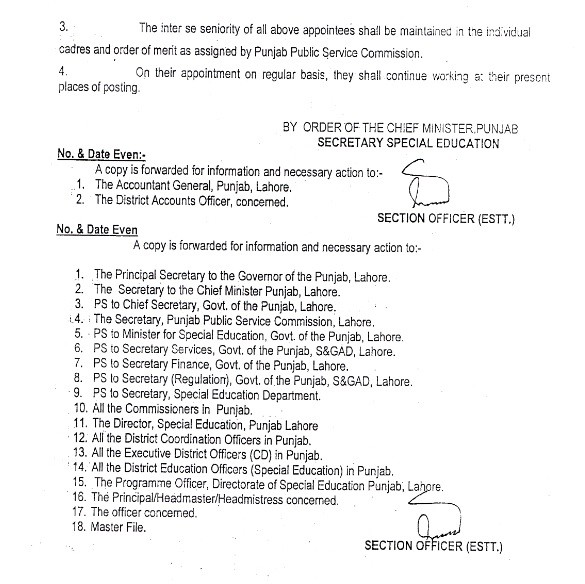 3. The inter se seniority of all above appointees shall be maintained in the individual cadres and order of merit as assigned by Punjab Public Service Commission.

4. On their appointment on regular basis, they shall continue working at their present places of posting.

BY ORDER OF THE CHIEF MINISTER,PUNJAB
SECRETARY SPECIAL EDUCATION

No. & Date Even:-
A copy is forwarded for information and necessary action to:-
1. The Accountant General, Punjab, Lahore.
2. The District Accounts Officer, concerned.

SECTION OFFICER (ESTT.)

No. & Date Even
A copy is forwarded for information and necessary action to:-

1. The Principal Secretary to the Governor of the Punjab, Lahore.
2. The Secretary to the Chief Minister Punjab, Lahore.
3. PS to Chief Secretary, Govt. of the Punjab, Lahore.
4. The Secretary, Punjab Public Service Commission, Lahore.
5. PS to Minister for Special Education, Govt. of the Punjab, Lahore.
6. PS to Secretary Services, Govt. of the Punjab, S&GAD, Lahore.
7. PS to Secretary Finance, Govt. of the Punjab, Lahore.
8. PS to Secretary (Regulation), Govt. of the Punjab, S&GAD, Lahore.
9. PS to Secretary, Special Education Department.
10. All the Commissioners in Punjab.
11. The Director, Special Education, Punjab Lahore
12. All the District Coordination Officers in Punjab.
13. All the Executive District Officers (CD) in Punjab.
14. All the District Education Officers (Special Education) in Punjab.
15. The Programme Officer, Directorate of Special Education Punjab, Lahore.
16. The Principal/Headmaster/Headmistress concerned.
17. The officer concerned.
18. Master File.

SECTION OFFICER (ESTT.)